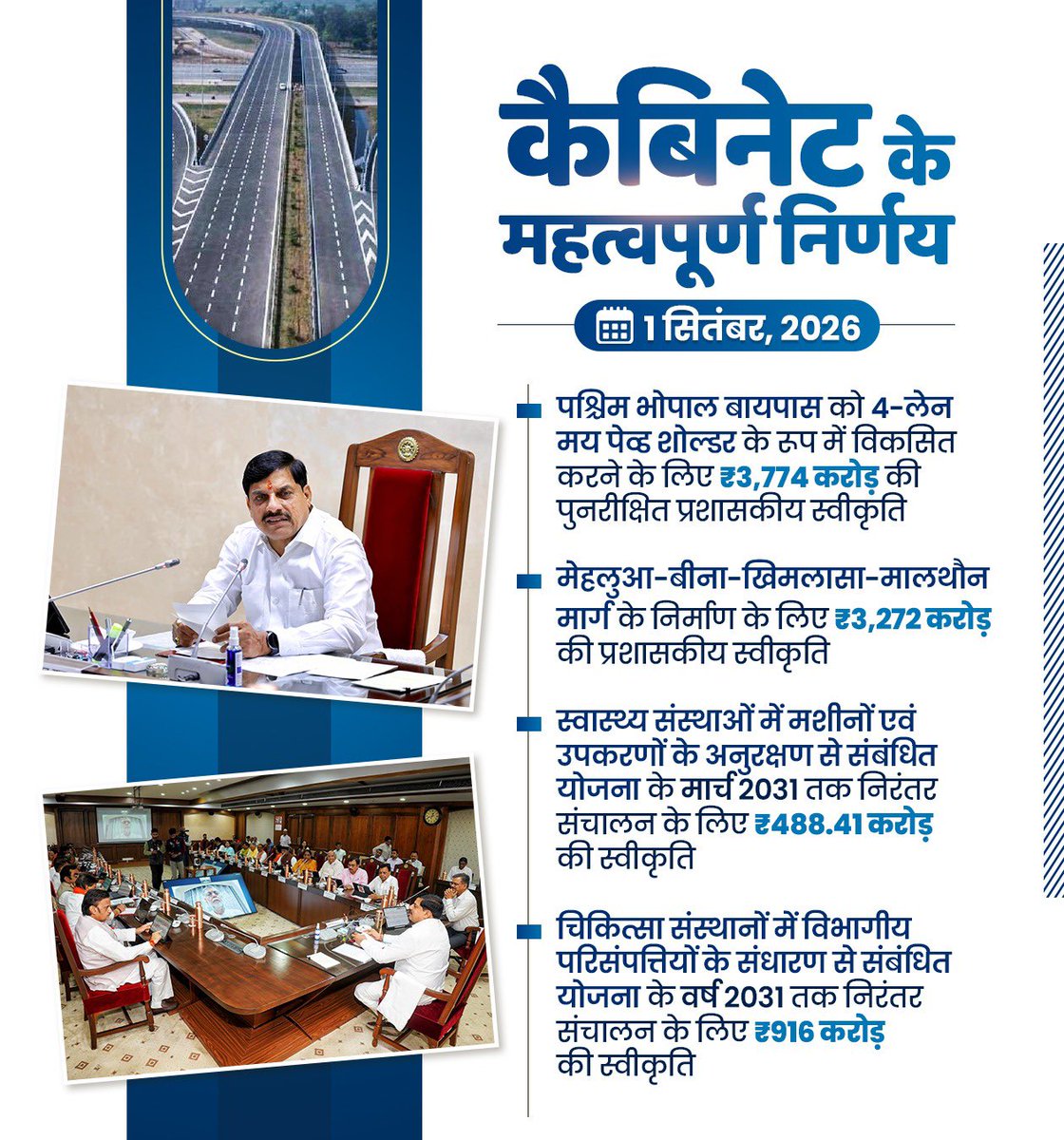 कैबिनेट के महत्वपूर्ण निर्णय

1 सितंबर, 2026

पश्चिम भोपाल बायपास को 4-लेन मय पेव्ह शोल्डर के रूप में विकसित करने के लिए ₹3,774 करोड़ की पुनरीक्षित प्रशासकीय स्वीकृति

मेहलुआ-बीना-खिमलासा-मालथौन मार्ग के निर्माण के लिए ₹3,272 करोड़ की प्रशासकीय स्वीकृति

स्वास्थ्य संस्थाओं में मशीनों एवं उपकरणों के अनुरक्षण से संबंधित योजना के मार्च 2031 तक निरंतर संचालन के लिए ₹488.41 करोड़ की स्वीकृति

चिकित्सा संस्थानों में विभागीय परिसंपत्तियों के संधारण से संबंधित योजना के वर्ष 2031 तक निरंतर संचालन के लिए ₹916 करोड़ की स्वीकृति